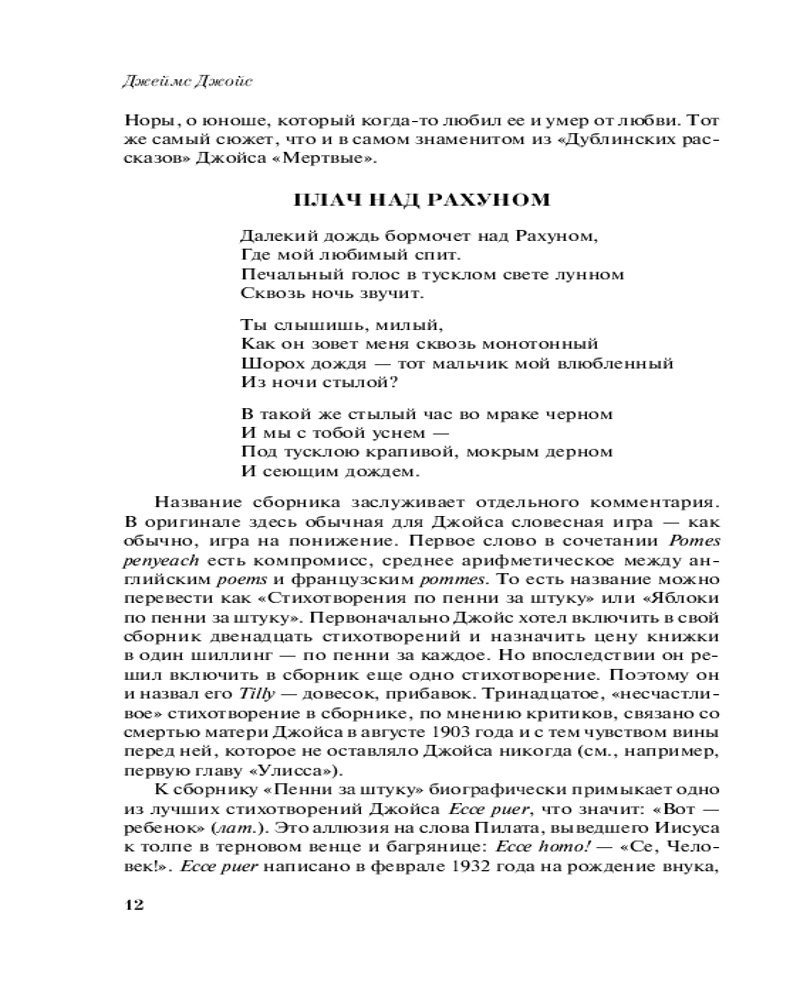 Джеймс Джойс

Норы, о юноше, который когда-то любил ее и умер от любви. Тот же самый сюжет, что и в самом знаменитом из «Дублинских рассказов» Джойса «Мертвые».

ПЛАЧ НАД РАХУНОМ

Далекий дождь бормочет над Рахуном,
Где мой любимый спит.
Печальный голос в тусклом свете лунном
Сквозь ночь звучит.

Ты слышишь, милый,
Как он зовет меня сквозь монотонный
Шорох дождя — тот мальчик мой влюбленный
Из ночи стылой?

В такой же стылый час во мраке черном
И мы с тобой уснем —
Под тусклою крапивой, мокрым дерном
И сеющим дождем.

Название сборника заслуживает отдельного комментария. В оригинале здесь обычная для Джойса словесная игра — как обычно, игра на понижение. Первое слово в сочетании Pomes penyeach есть компромисс, среднее арифметическое между английским poems и французским pommes. То есть название можно перевести как «Стихотворения по пенни за штуку» или «Яблоки по пенни за штуку». Первоначально Джойс хотел включить в свой сборник двенадцать стихотворений и назначить цену книжки в один шиллинг — по пенни за каждое. Но впоследствии он решил включить в сборник еще одно стихотворение. Поэтому он и назвал его Tilly — довесок, прибавок. Тринадцатое, «несчастливое» стихотворение в сборнике, по мнению критиков, связано со смертью матери Джойса в августе 1903 года и с тем чувством вины перед ней, которое не оставляло Джойса никогда (см., например, первую главу «Улисса»).

К сборнику «Пенни за штуку» биографически примыкает одно из лучших стихотворений Джойса Ecce puer, что значит: «Вот — ребенок» (лат.). Это аллюзия на слова Пилата, выведшего Иисуса к толпе в терновом венце и багрянице: Ecce homo! — «Се, Человек!». Ecce puer написано в феврале 1932 года на рождение внука,

12